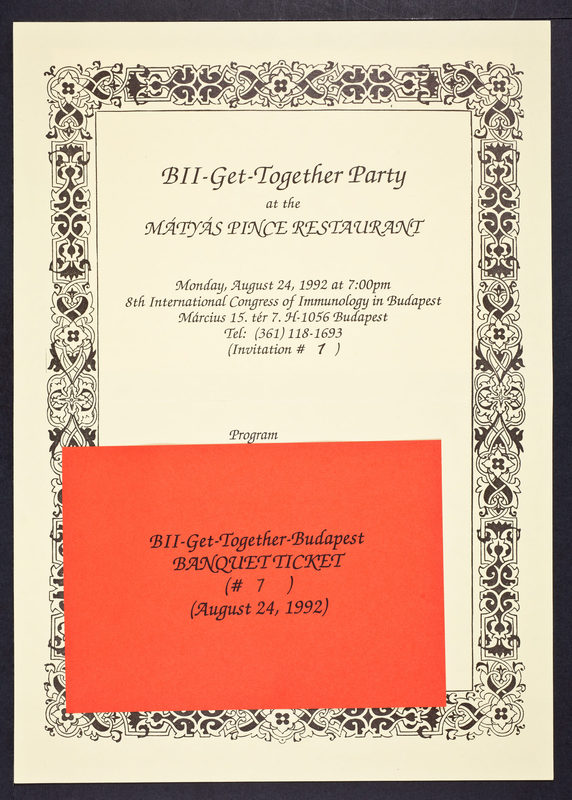 BII-Get-Together Party
at the
MÁTYÁS PINCE RESTAURANT

Monday, August 24, 1992 at 7:00pm
8th International Congress of Immunology in Budapest
Március 15. tér 7. H-1056 Budapest
Tel: (361) 118-1693
(Invitation # 7 )

Program

BII-Get-Together-Budapest
BANQUET TICKET
(# 7 )
(August 24, 1992)